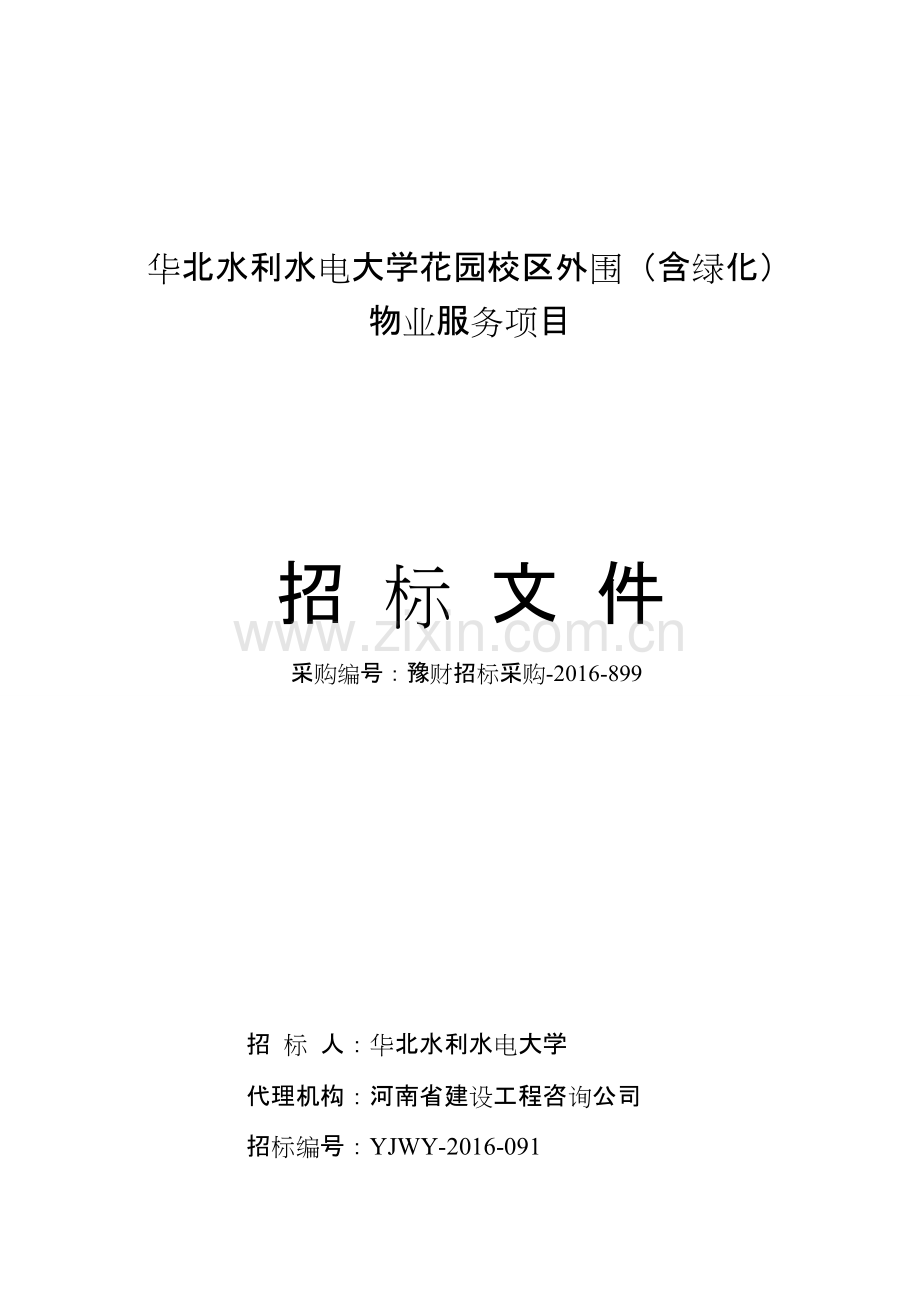 华北水利水电大学花园校区外围（含绿化）
物业服务项目

招 标 文 件

采购编号：豫财招标采购-2016-899

招 标 人：华北水利水电大学

代理机构：河南省建设工程咨询公司

招标编号：YJWY-2016-091

www.zixin.com.cn